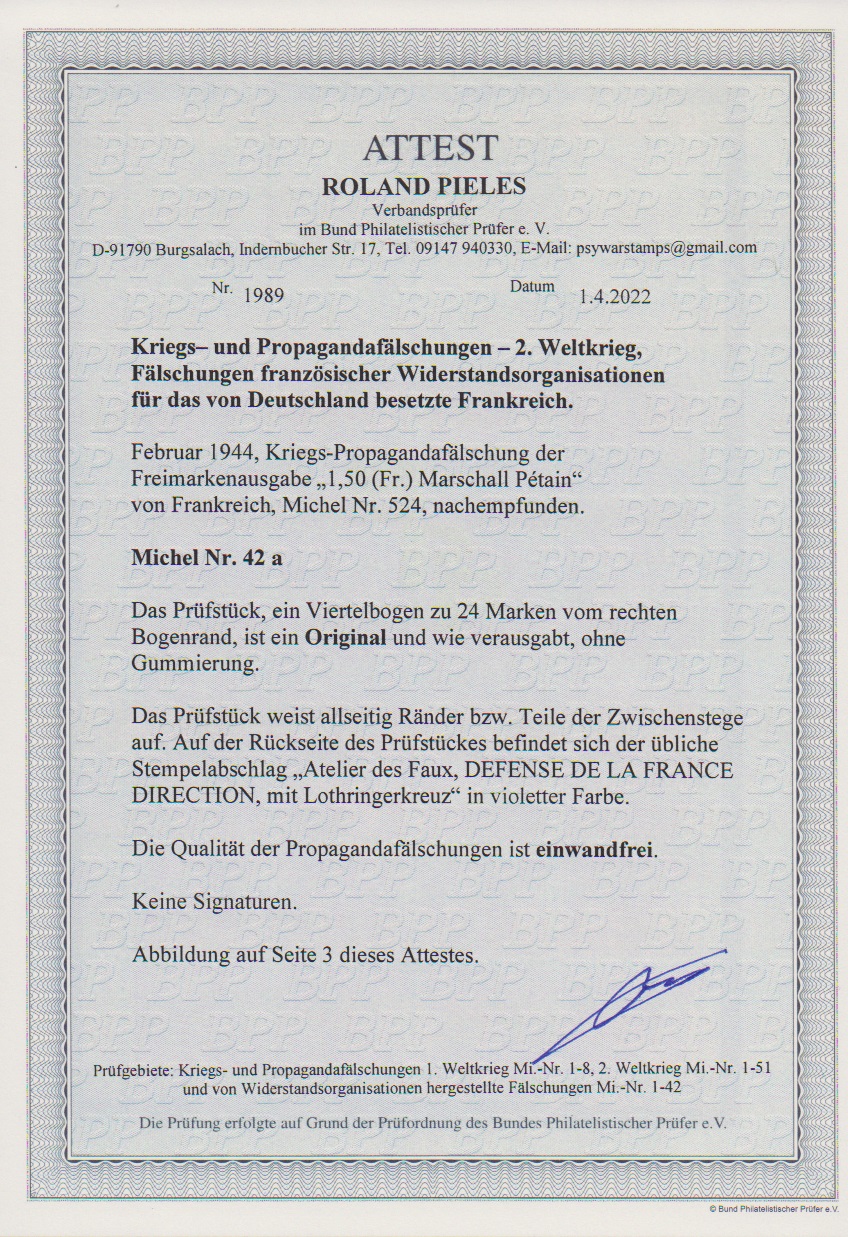 ATTEST
ROLAND PIELES
Verbandsprüfer
im Bund Philatelistischer Prüfer e. V.
D-91790 Burgsalach, Indernbucher Str. 17, Tel. 09147 940330, E-Mail: psywarstamps@gmail.com

Nr. 1989 Datum 1.4.2022

Kriegs– und Propagandafälschungen – 2. Weltkrieg, Fälschungen französischer Widerstandsorganisationen für das von Deutschland besetzte Frankreich.

Februar 1944, Kriegs-Propagandafälschung der Freimarkenausgabe „1,50 (Fr.) Marschall Pétain“ von Frankreich, Michel Nr. 524, nachempfunden.

Michel Nr. 42 a

Das Prüfstück, ein Viertelbogen zu 24 Marken vom rechten Bogenrand, ist ein Original und wie verausgabt, ohne Gummierung.

Das Prüfstück weist allseitig Ränder bzw. Teile der Zwischenstege auf. Auf der Rückseite des Prüfstückes befindet sich der übliche Stempelabschlag „Atelier des Faux, DEFENSE DE LA FRANCE DIRECTION, mit Lothringerkreuz“ in violetter Farbe.

Die Qualität der Propagandafälschungen ist einwandfrei.

Keine Signaturen.

Abbildung auf Seite 3 dieses Attestes.

Prüfgebiete: Kriegs- und Propagandafälschungen 1. Weltkrieg Mi.-Nr. 1-8, 2. Weltkrieg Mi.-Nr. 1-51 und von Widerstandsorganisationen hergestellte Fälschungen Mi.-Nr. 1-42

Die Prüfung erfolgte auf Grund der Prüfordnung des Bundes Philatelistischer Prüfer e.V.

© Bund Philatelistischer Prüfer e.V.